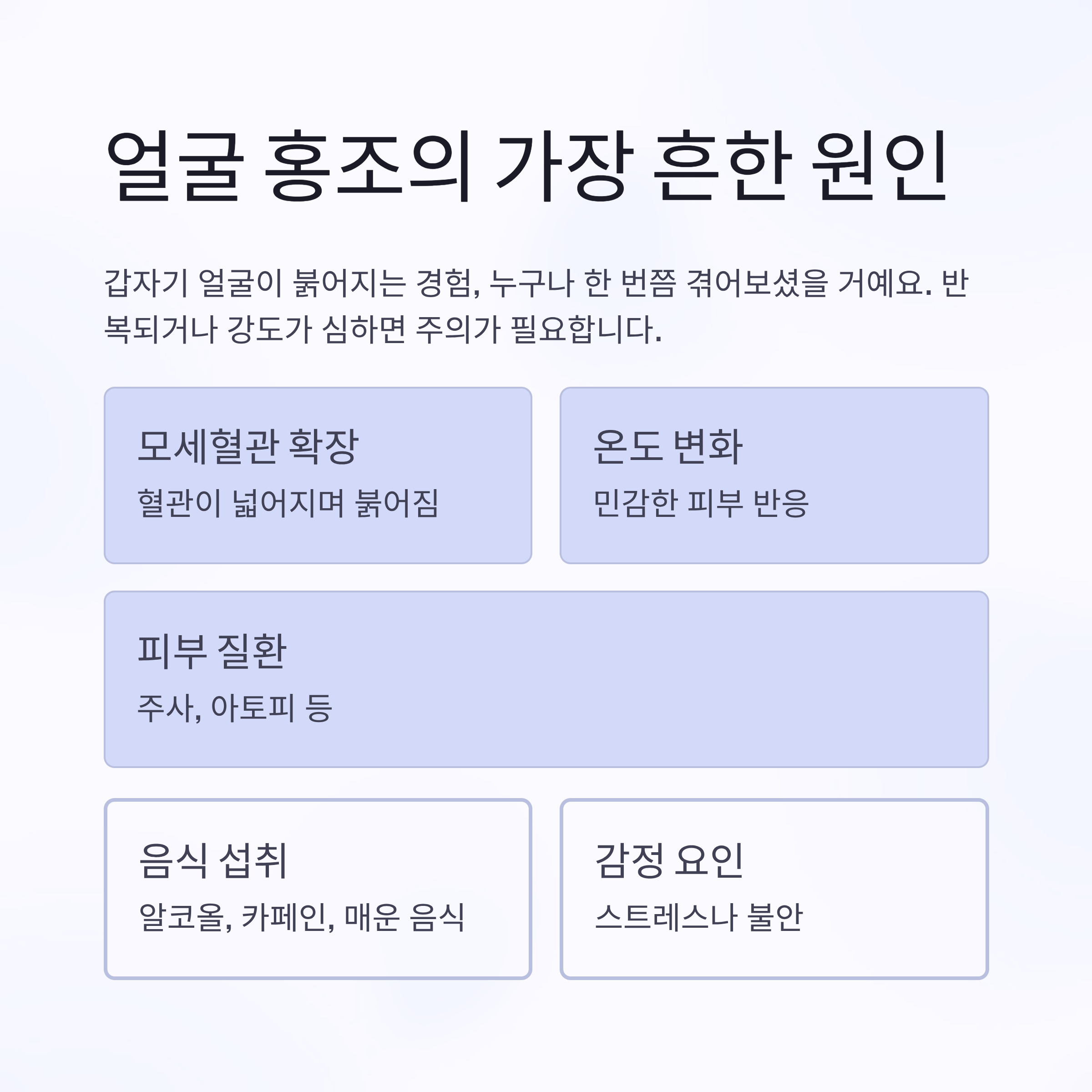 얼굴 홍조의 가장 흔한 원인

갑자기 얼굴이 붉어지는 경험, 누구나 한 번쯤 겪어보셨을 거예요. 반복되거나 강도가 심하면 주의가 필요합니다.

모세혈관 확장

혈관이 넓어지며 붉어짐

온도 변화

민감한 피부 반응

피부 질환

주사, 아토피 등

음식 섭취

알코올, 카페인, 매운 음식

감정 요인

스트레스나 불안